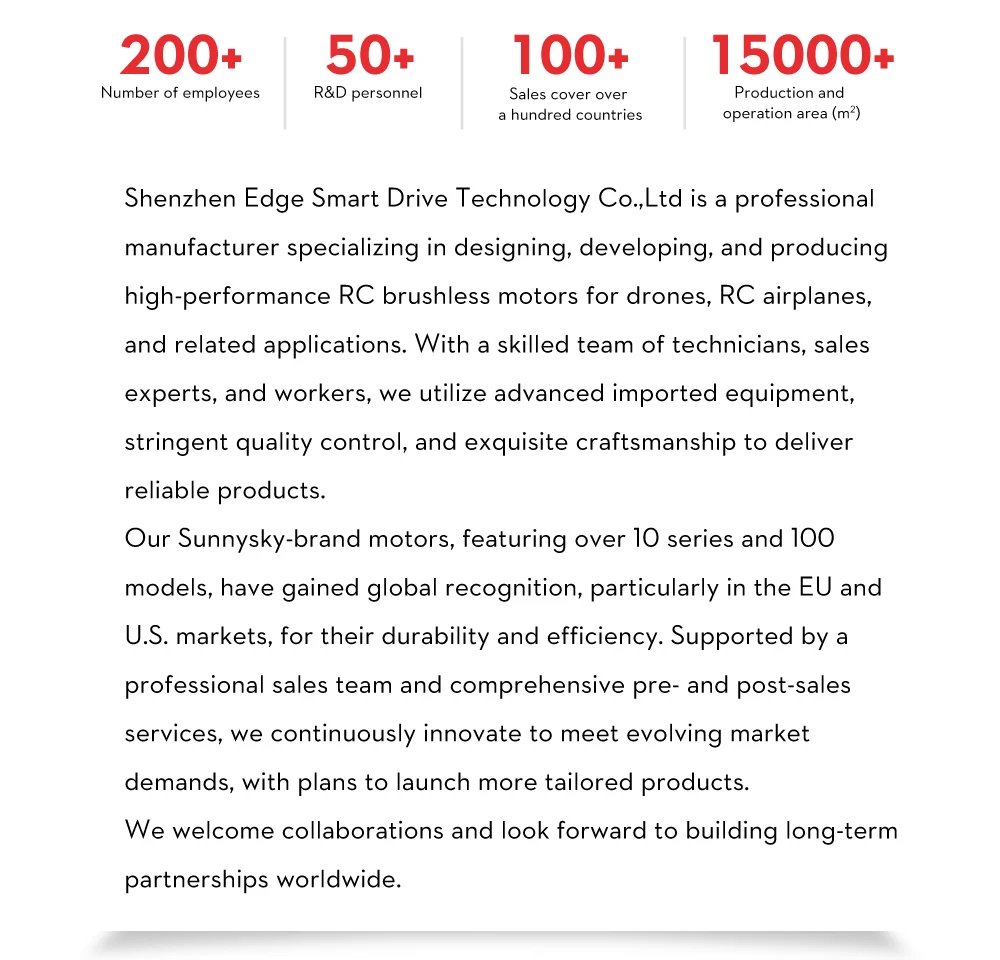 200+
Number of employees

50+
R&D personnel

100+
Sales cover over a hundred countries

15000+
Production and operation area ($m^2$)

Shenzhen Edge Smart Drive Technology Co.,Ltd is a professional manufacturer specializing in designing, developing, and producing high-performance RC brushless motors for drones, RC airplanes, and related applications. With a skilled team of technicians, sales experts, and workers, we utilize advanced imported equipment, stringent quality control, and exquisite craftsmanship to deliver reliable products.
Our Sunnysky-brand motors, featuring over 10 series and 100 models, have gained global recognition, particularly in the EU and U.S. markets, for their durability and efficiency. Supported by a professional sales team and comprehensive pre- and post-sales services, we continuously innovate to meet evolving market demands, with plans to launch more tailored products.
We welcome collaborations and look forward to building long-term partnerships worldwide.